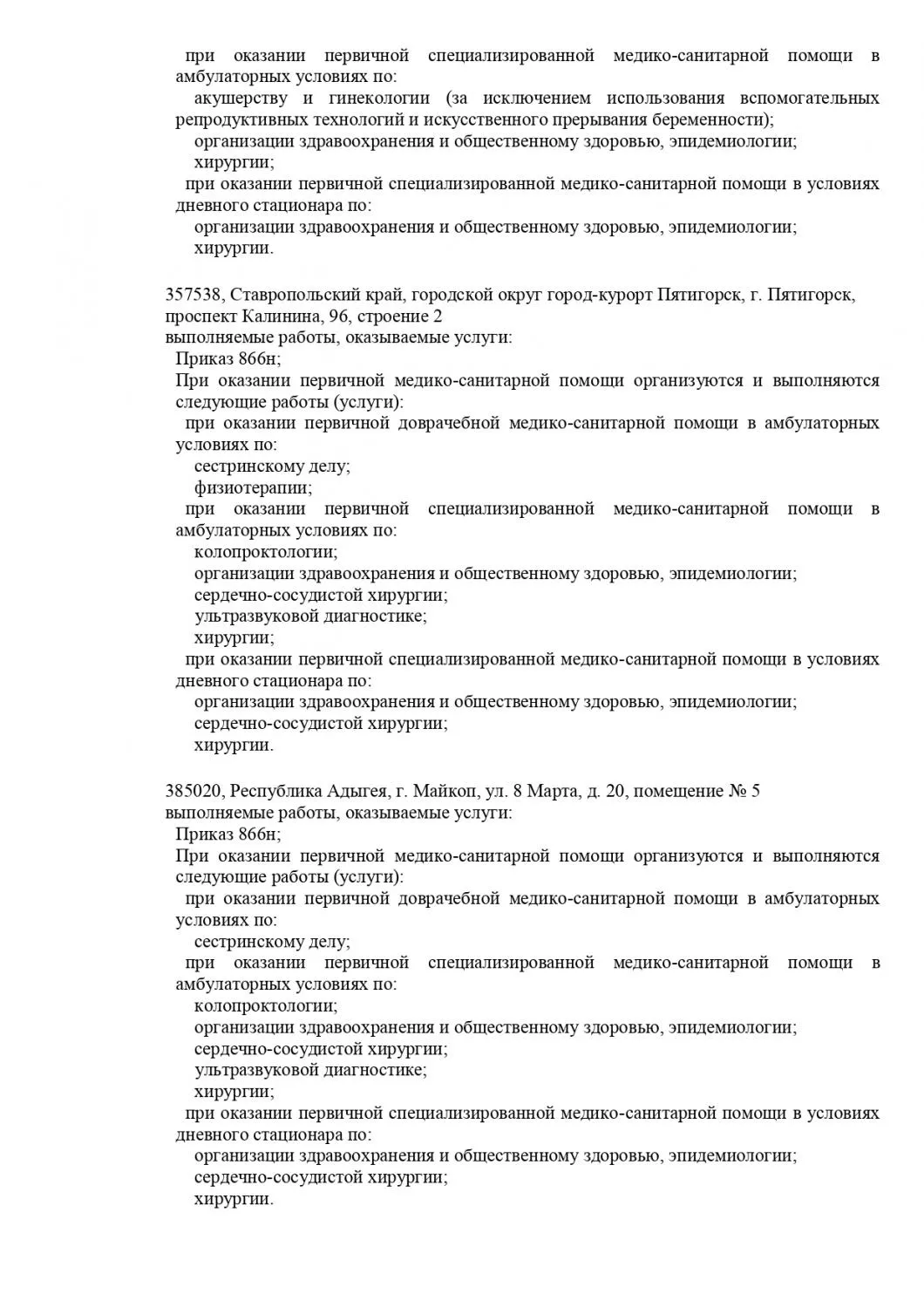 при оказании первичной специализированной медико-санитарной помощи в амбулаторных условиях по:
акушерству и гинекологии (за исключением использования вспомогательных репродуктивных технологий и искусственного прерывания беременности);
организации здравоохранения и общественному здоровью, эпидемиологии;
хирургии;
при оказании первичной специализированной медико-санитарной помощи в условиях дневного стационара по:
организации здравоохранения и общественному здоровью, эпидемиологии;
хирургии.

357538, Ставропольский край, городской округ город-курорт Пятигорск, г. Пятигорск, проспект Калинина, 96, строение 2
выполняемые работы, оказываемые услуги:
Приказ 866н;
При оказании первичной медико-санитарной помощи организуются и выполняются следующие работы (услуги):
при оказании первичной доврачебной медико-санитарной помощи в амбулаторных условиях по:
сестринскому делу;
физиотерапии;
при оказании первичной специализированной медико-санитарной помощи в амбулаторных условиях по:
колопроктологии;
организации здравоохранения и общественному здоровью, эпидемиологии;
сердечно-сосудистой хирургии;
ультразвуковой диагностике;
хирургии;
при оказании первичной специализированной медико-санитарной помощи в условиях дневного стационара по:
организации здравоохранения и общественному здоровью, эпидемиологии;
сердечно-сосудистой хирургии;
хирургии.

385020, Республика Адыгея, г. Майкоп, ул. 8 Марта, д. 20, помещение № 5
выполняемые работы, оказываемые услуги:
Приказ 866н;
При оказании первичной медико-санитарной помощи организуются и выполняются следующие работы (услуги):
при оказании первичной доврачебной медико-санитарной помощи в амбулаторных условиях по:
сестринскому делу;
при оказании первичной специализированной медико-санитарной помощи в амбулаторных условиях по:
колопроктологии;
организации здравоохранения и общественному здоровью, эпидемиологии;
сердечно-сосудистой хирургии;
ультразвуковой диагностике;
хирургии;
при оказании первичной специализированной медико-санитарной помощи в условиях дневного стационара по:
организации здравоохранения и общественному здоровью, эпидемиологии;
сердечно-сосудистой хирургии;
хирургии.